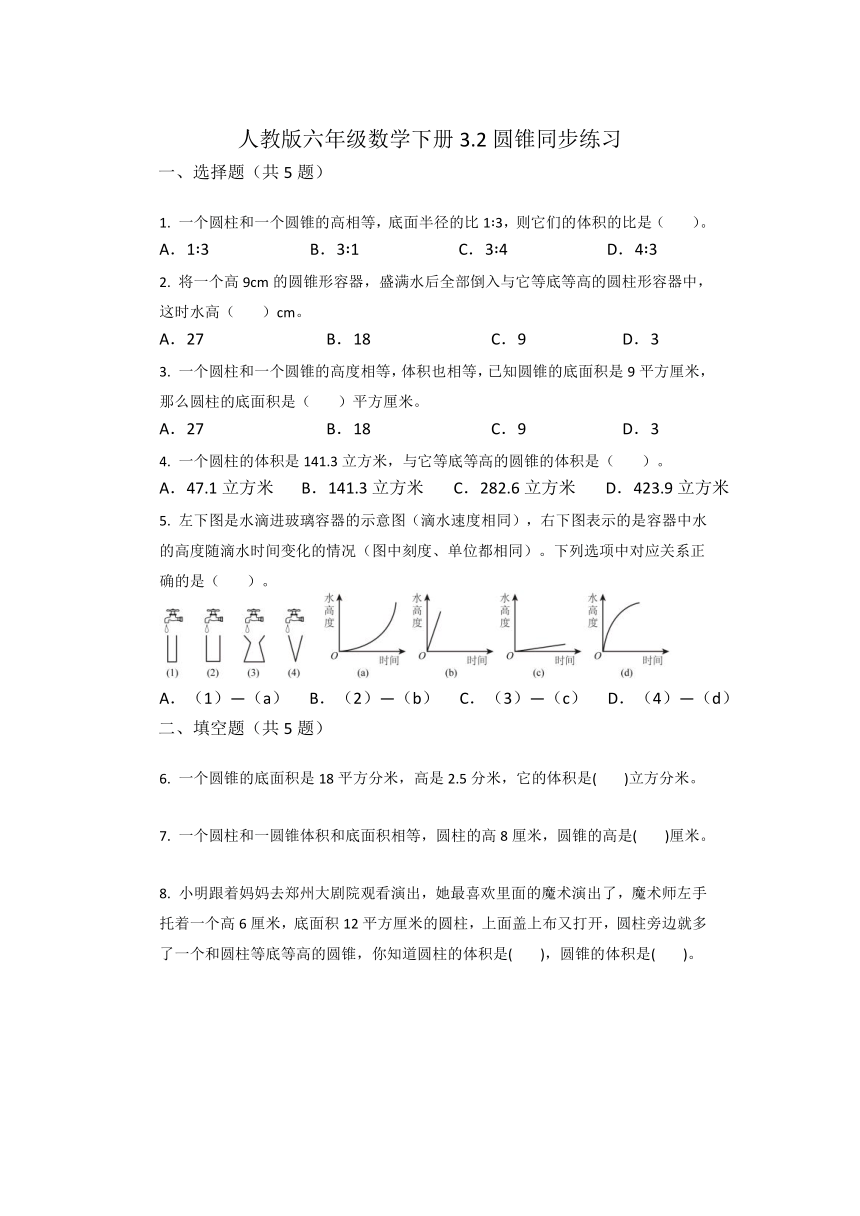 人教版六年级数学下册 3.2 圆锥同步练习

一、选择题（共 5 题）

1. 一个圆柱和一个圆锥的高相等，底面半径的比 1:3，则它们的体积的比是（　　）。

A．1:3　　B．3:1　　C．3:4　　D．4:3

2. 将一个高 9cm 的圆锥形容器，盛满水后全部倒入与它等底等高的圆柱形容器中，这时水高（　　）cm。

A．27　　B．18　　C．9　　D．3

3. 一个圆柱和一个圆锥的高度相等，体积也相等，已知圆锥的底面积是 9 平方厘米，那么圆柱的底面积是（　　）平方厘米。

A．27　　B．18　　C．9　　D．3

4. 一个圆柱的体积是 141.3 立方米，与它等底等高的圆锥的体积是（　　）。

A．47.1 立方米　　B．141.3 立方米　　C．282.6 立方米　　D．423.9 立方米

5. 左下图是水滴进玻璃容器的示意图（滴水速度相同），右下图表示的是容器中水的高度随滴水时间变化的情况（图中刻度、单位都相同）。下列选项中对应关系正确的是（　　）。

(1)　(2)　(3)　(4)

水高度　O　时间　(a)
水高度　O　时间　(b)
水高度　O　时间　(c)
水高度　O　时间　(d)

A．（1）—（a）　　B．（2）—（b）　　C．（3）—（c）　　D．（4）—（d）

二、填空题（共 5 题）

6. 一个圆锥的底面积是 18 平方分米，高是 2.5 分米，它的体积是(　　)立方分米。

7. 一个圆柱和一圆锥体积和底面积相等，圆柱的高 8 厘米，圆锥的高是(　　)厘米。

8. 小明跟着妈妈去郑州大剧院观看演出，她最喜欢里面的魔术演出了，魔术师左手托着一个高 6 厘米，底面积 12 平方厘米的圆柱，上面盖上布又打开，圆柱旁边就多了一个和圆柱等底等高的圆锥，你知道圆柱的体积是(　　)，圆锥的体积是(　　)。